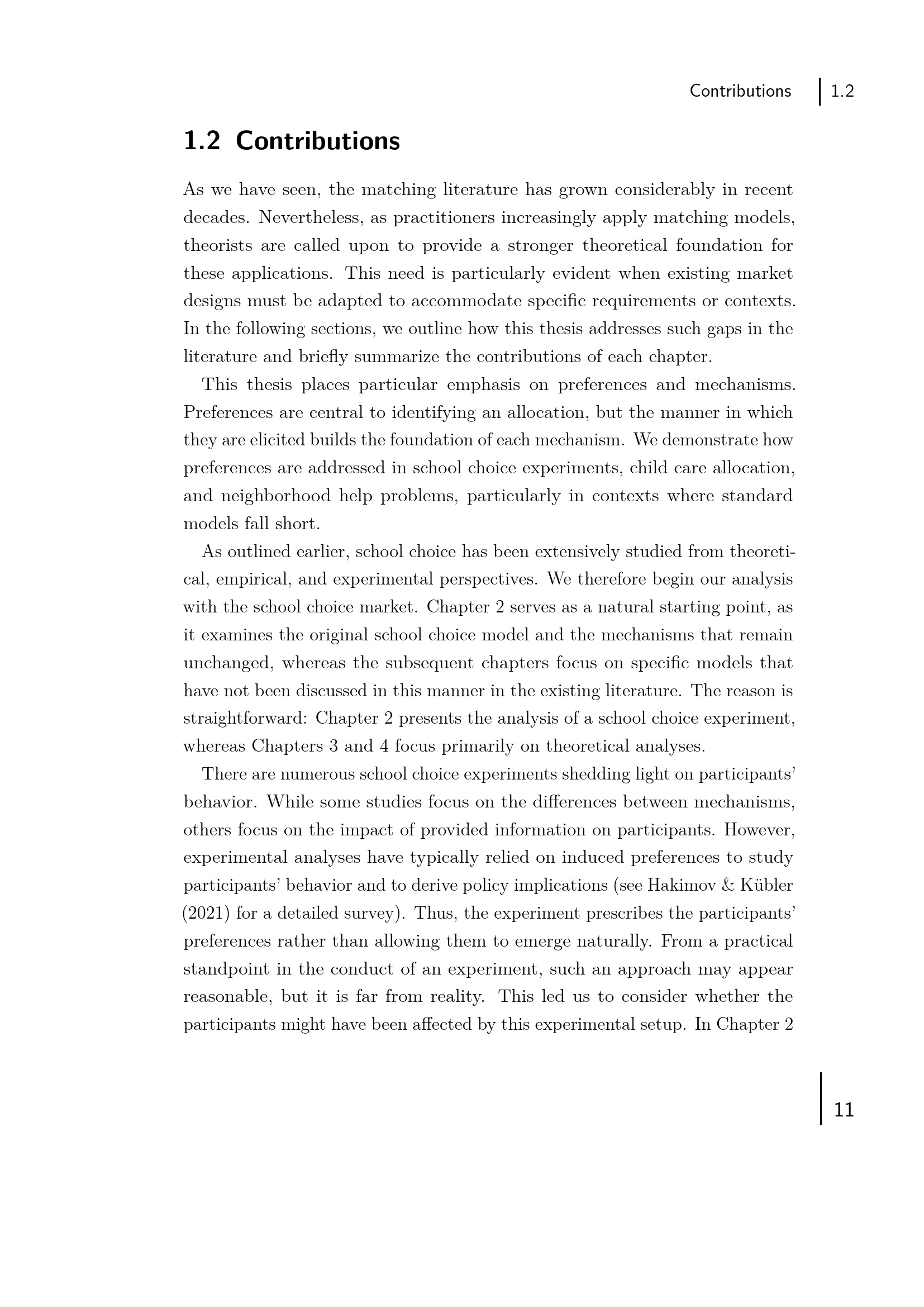 Contributions 1.2

1.2 Contributions

As we have seen, the matching literature has grown considerably in recent decades. Nevertheless, as practitioners increasingly apply matching models, theorists are called upon to provide a stronger theoretical foundation for these applications. This need is particularly evident when existing market designs must be adapted to accommodate specific requirements or contexts. In the following sections, we outline how this thesis addresses such gaps in the literature and briefly summarize the contributions of each chapter.

This thesis places particular emphasis on preferences and mechanisms. Preferences are central to identifying an allocation, but the manner in which they are elicited builds the foundation of each mechanism. We demonstrate how preferences are addressed in school choice experiments, child care allocation, and neighborhood help problems, particularly in contexts where standard models fall short.

As outlined earlier, school choice has been extensively studied from theoretical, empirical, and experimental perspectives. We therefore begin our analysis with the school choice market. Chapter 2 serves as a natural starting point, as it examines the original school choice model and the mechanisms that remain unchanged, whereas the subsequent chapters focus on specific models that have not been discussed in this manner in the existing literature. The reason is straightforward: Chapter 2 presents the analysis of a school choice experiment, whereas Chapters 3 and 4 focus primarily on theoretical analyses.

There are numerous school choice experiments shedding light on participants' behavior. While some studies focus on the differences between mechanisms, others focus on the impact of provided information on participants. However, experimental analyses have typically relied on induced preferences to study participants' behavior and to derive policy implications (see Hakimov & Kübler (2021) for a detailed survey). Thus, the experiment prescribes the participants' preferences rather than allowing them to emerge naturally. From a practical standpoint in the conduct of an experiment, such an approach may appear reasonable, but it is far from reality. This led us to consider whether the participants might have been affected by this experimental setup. In Chapter 2

11